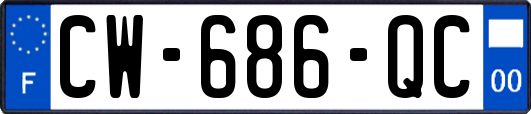 F
CW-686-QC
00